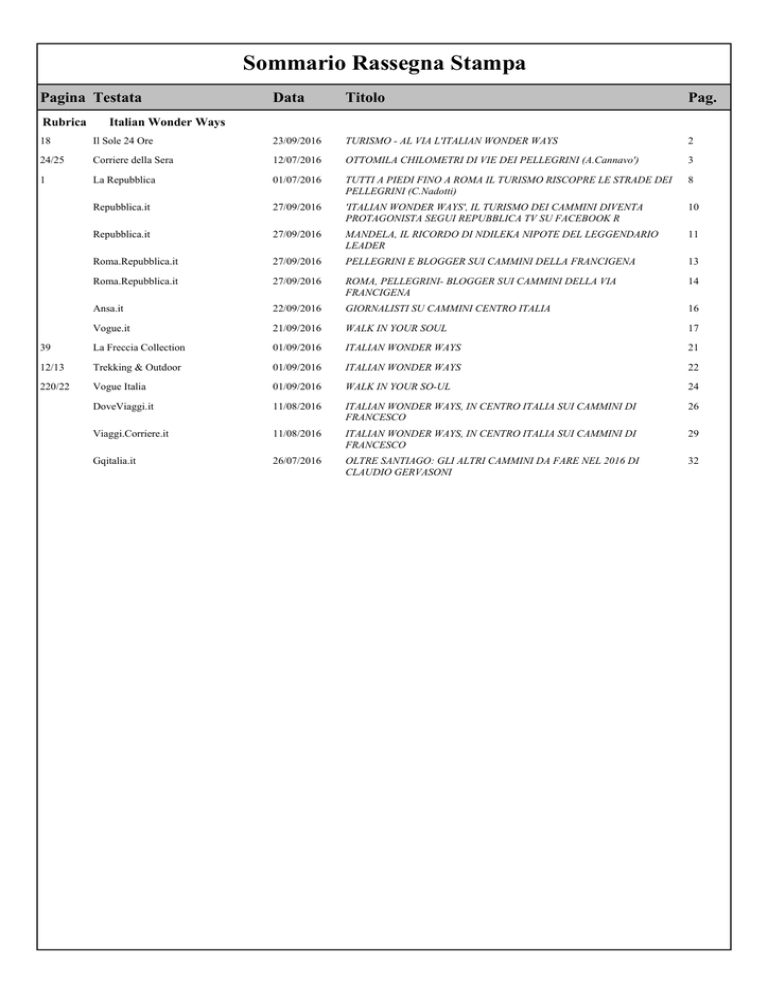 Sommario Rassegna Stampa

| Pagina | Testata | Data | Titolo | Pag. |
|---|---|---|---|---|
| Rubrica | Italian Wonder Ways | | | |
| 18 | Il Sole 24 Ore | 23/09/2016 | TURISMO - AL VIA L'ITALIAN WONDER WAYS | 2 |
| 24/25 | Corriere della Sera | 12/07/2016 | OTTOMILA CHILOMETRI DI VIE DEI PELLEGRINI (A.Cannavo') | 3 |
| 1 | La Repubblica | 01/07/2016 | TUTTI A PIEDI FINO A ROMA IL TURISMO RISCOPRE LE STRADE DEI PELLEGRINI (C.Nadotti) | 8 |
| | Repubblica.it | 27/09/2016 | 'ITALIAN WONDER WAYS', IL TURISMO DEI CAMMINI DIVENTA PROTAGONISTA SEGUI REPUBBLICA TV SU FACEBOOK R | 10 |
| | Repubblica.it | 27/09/2016 | MANDELA, IL RICORDO DI NDILEKA NIPOTE DEL LEGGENDARIO LEADER | 11 |
| | Roma.Repubblica.it | 27/09/2016 | PELLEGRINI E BLOGGER SUI CAMMINI DELLA FRANCIGENA | 13 |
| | Roma.Repubblica.it | 27/09/2016 | ROMA, PELLEGRINI- BLOGGER SUI CAMMINI DELLA VIA FRANCIGENA | 14 |
| | Ansa.it | 22/09/2016 | GIORNALISTI SU CAMMINI CENTRO ITALIA | 16 |
| | Vogue.it | 21/09/2016 | WALK IN YOUR SOUL | 17 |
| 39 | La Freccia Collection | 01/09/2016 | ITALIAN WONDER WAYS | 21 |
| 12/13 | Trekking & Outdoor | 01/09/2016 | ITALIAN WONDER WAYS | 22 |
| 220/22 | Vogue Italia | 01/09/2016 | WALK IN YOUR SO-UL | 24 |
| | DoveViaggi.it | 11/08/2016 | ITALIAN WONDER WAYS, IN CENTRO ITALIA SUI CAMMINI DI FRANCESCO | 26 |
| | Viaggi.Corriere.it | 11/08/2016 | ITALIAN WONDER WAYS, IN CENTRO ITALIA SUI CAMMINI DI FRANCESCO | 29 |
| | Gqitalia.it | 26/07/2016 | OLTRE SANTIAGO: GLI ALTRI CAMMINI DA FARE NEL 2016 DI CLAUDIO GERVASONI | 32 |